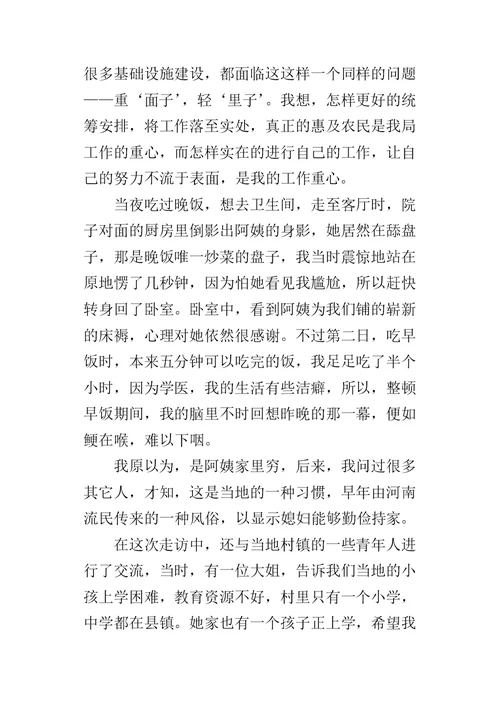 很多基础设施建设，都面临这这样一个同样的问题——重‘面子’，轻‘里子’。我想，怎样更好的统筹安排，将工作落至实处，真正的惠及农民是我局工作的重心，而怎样实在的进行自己的工作，让自己的努力不流于表面，是我的工作重心。

当夜吃过晚饭，想去卫生间，走至客厅时，院子对面的厨房里倒影出阿姨的身影，她居然在舔盘子，那是晚饭唯一炒菜的盘子，我当时震惊地站在原地愣了几秒钟，因为怕她看见我尴尬，所以赶快转身回了卧室。卧室中，看到阿姨为我们铺的崭新的床褥，心理对她依然很感谢。不过第二日，吃早饭时，本来五分钟可以吃完的饭，我足足吃了半个小时，因为学医，我的生活有些洁癖，所以，整顿早饭期间，我的脑里不时回想昨晚的那一幕，便如鲠在喉，难以下咽。

我原以为，是阿姨家里穷，后来，我问过很多其它人，才知，这是当地的一种习惯，早年由河南流民传来的一种风俗，以显示媳妇能够勤俭持家。

在这次走访中，还与当地村镇的一些青年人进行了交流，当时，有一位大姐，告诉我们当地的小孩上学困难，教育资源不好，村里只有一个小学，中学都在县镇。她家也有一个孩子正上学，希望我